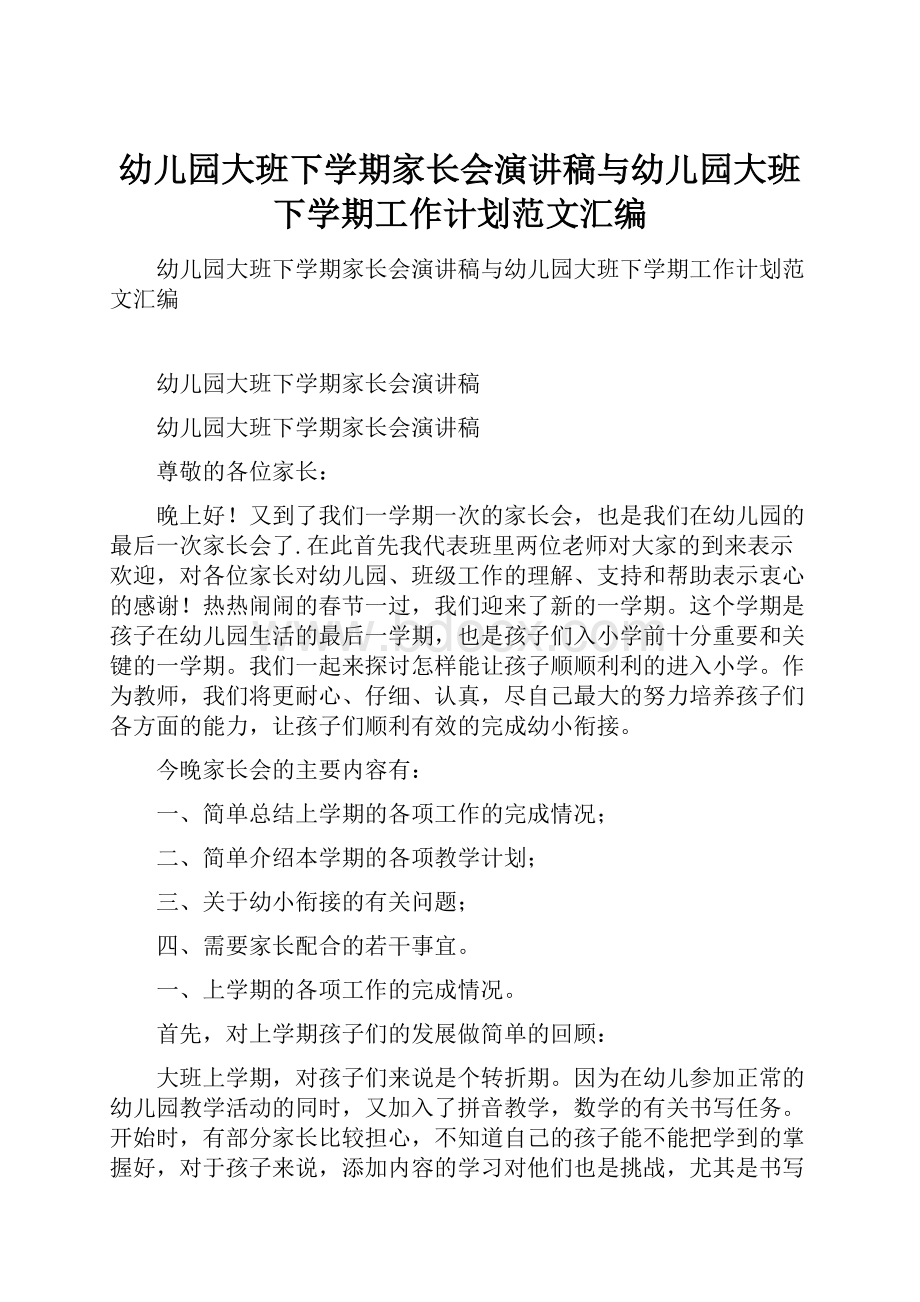 幼儿园大班下学期家长会演讲稿与幼儿园大班下学期工作计划范文汇编

幼儿园大班下学期家长会演讲稿与幼儿园大班下学期工作计划范文汇编

幼儿园大班下学期家长会演讲稿

幼儿园大班下学期家长会演讲稿

尊敬的各位家长：

晚上好！又到了我们一学期一次的家长会，也是我们在幼儿园的最后一次家长会了.在此首先我代表班里两位老师对大家的到来表示欢迎，对各位家长对幼儿园、班级工作的理解、支持和帮助表示衷心的感谢！热热闹闹的春节一过，我们迎来了新的一学期。这个学期是孩子在幼儿园生活的最后一学期，也是孩子们入小学前十分重要和关键的一学期。我们一起来探讨怎样能让孩子顺顺利利的进入小学。作为教师，我们将更耐心、仔细、认真，尽自己最大的努力培养孩子们各方面的能力，让孩子们顺利有效的完成幼小衔接。

今晚家长会的主要内容有：

一、简单总结上学期的各项工作的完成情况；

二、简单介绍本学期的各项教学计划；

三、关于幼小衔接的有关问题；

四、需要家长配合的若干事宜。

一、上学期的各项工作的完成情况。

首先，对上学期孩子们的发展做简单的回顾：

大班上学期，对孩子们来说是个转折期。因为在幼儿参加正常的幼儿园教学活动的同时，又加入了拼音教学，数学的有关书写任务。开始时，有部分家长比较担心，不知道自己的孩子能不能把学到的掌握好，对于孩子来说，添加内容的学习对他们也是挑战，尤其是书写